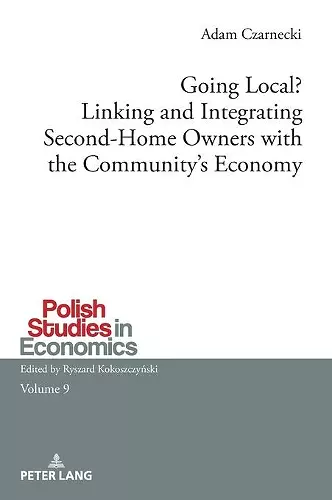 Adam Czarnecki

Going Local?
Linking and Integrating Second-Home Owners with the Community's Economy

Polish Studies in Economics

Edited by Ryszard Kokoszczyński

Volume 9

PETER LANG